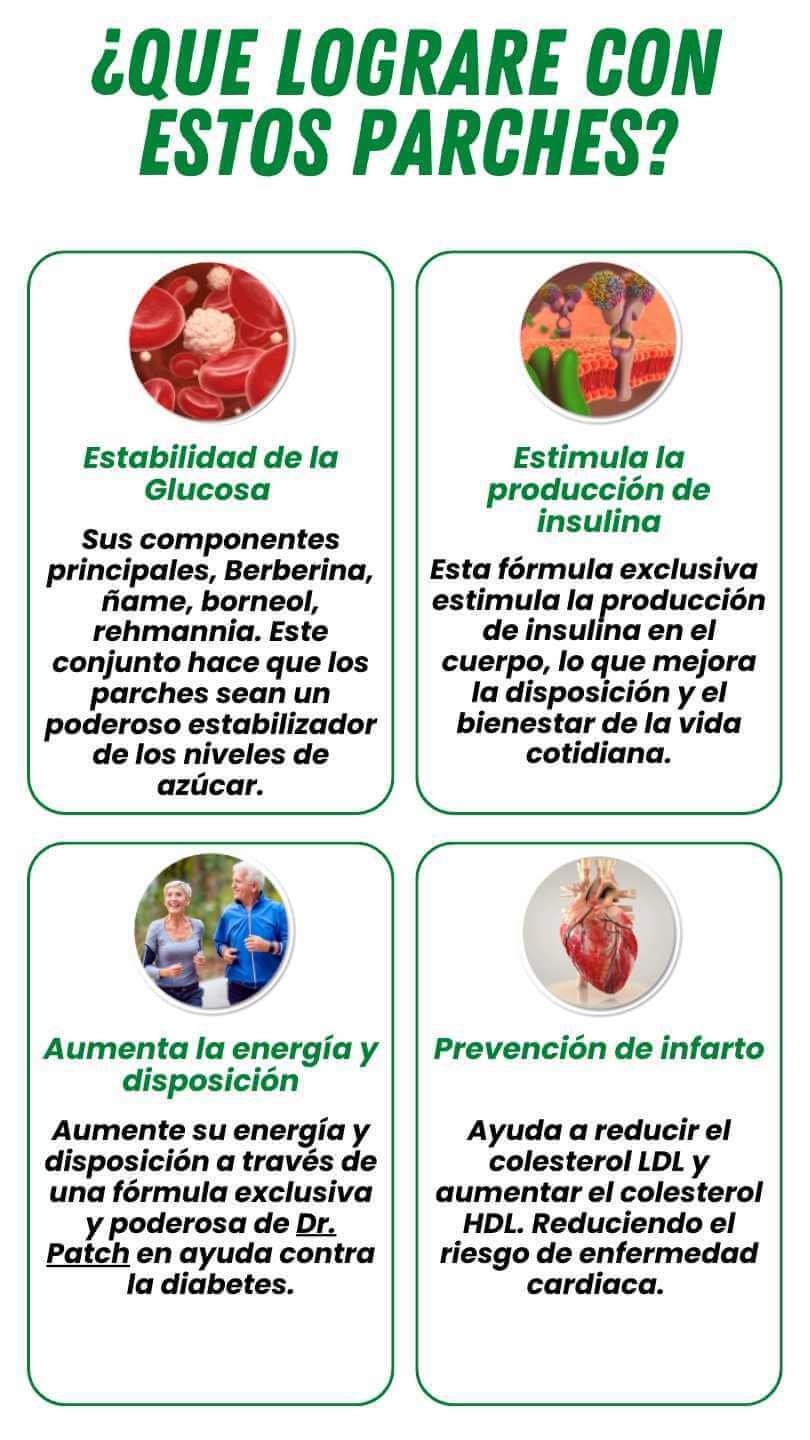 ¿QUE LOGRARE CON ESTOS PARCHES?

Estabilidad de la Glucosa

Sus componentes principales, Berberina, ñame, borneol, rehmannia. Este conjunto hace que los parches sean un poderoso estabilizador de los niveles de azúcar.

Estimula la producción de insulina

Esta fórmula exclusiva estimula la producción de insulina en el cuerpo, lo que mejora la disposición y el bienestar de la vida cotidiana.

Aumenta la energía y disposición

Aumente su energía y disposición a través de una fórmula exclusiva y poderosa de Dr. Patch en ayuda contra la diabetes.

Prevención de infarto

Ayuda a reducir el colesterol LDL y aumentar el colesterol HDL. Reduciendo el riesgo de enfermedad cardiaca.